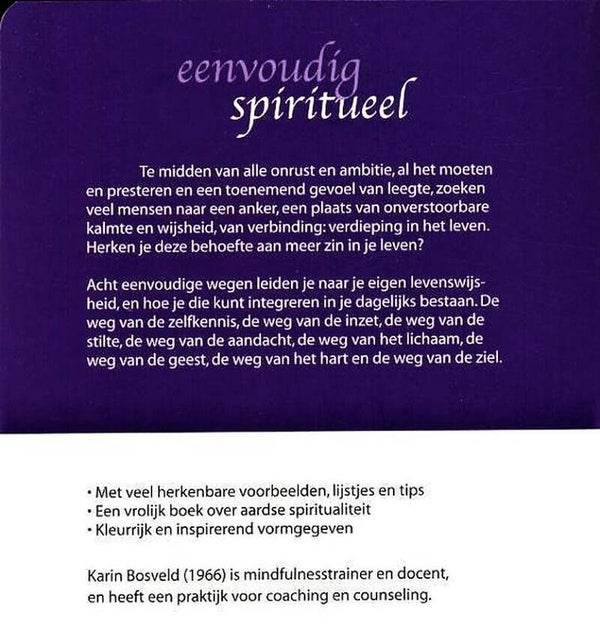 eenvoudig
spiritueel

Te midden van alle onrust en ambitie, al het moeten en presteren en een toenemend gevoel van leegte, zoeken veel mensen naar een anker, een plaats van onverstoorbare kalmte en wijsheid, van verbinding: verdieping in het leven. Herken je deze behoefte aan meer zin in je leven?

Acht eenvoudige wegen leiden je naar je eigen levenswijsheid, en hoe je die kunt integreren in je dagelijks bestaan. De weg van de zelfkennis, de weg van de inzet, de weg van de stilte, de weg van de aandacht, de weg van het lichaam, de weg van de geest, de weg van het hart en de weg van de ziel.

• Met veel herkenbare voorbeelden, lijstjes en tips
• Een vrolijk boek over aardse spiritualiteit
• Kleurrijk en inspirerend vormgegeven

Karin Bosveld (1966) is mindfulnesstrainer en docent, en heeft een praktijk voor coaching en counseling.